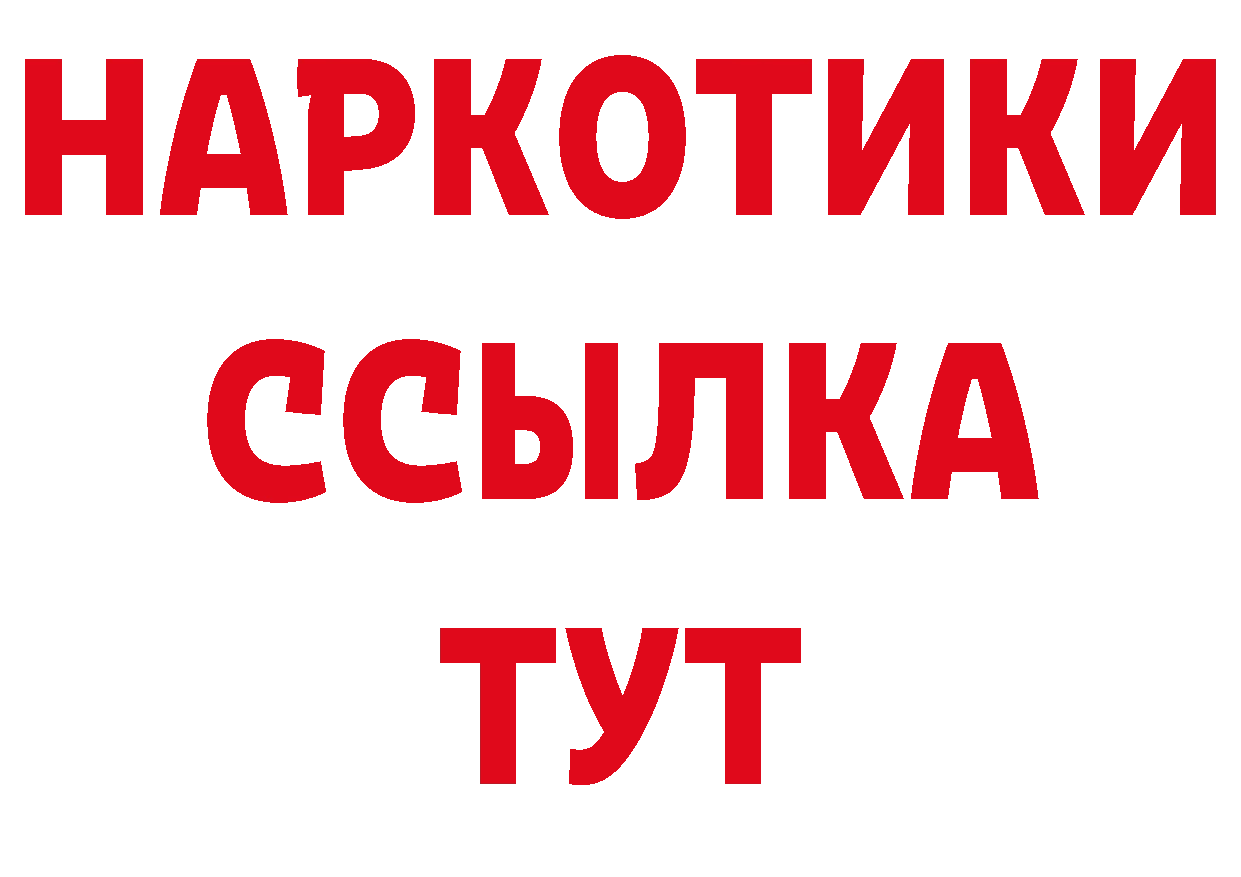 НАРКОТИКИ
ССЫЛКА
ТУТ